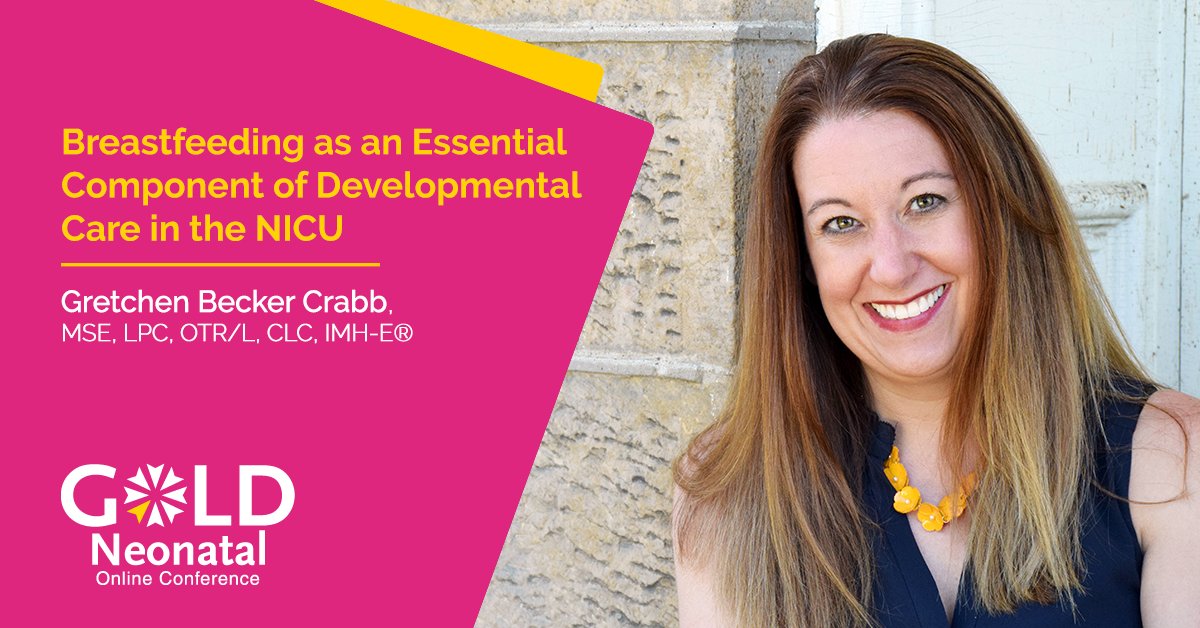 Breastfeeding as an Essential Component of Developmental Care in the NICU

Gretchen Becker Crabb,
MSE, LPC, OTR/L, CLC, IMH-E®

GOLD
Neonatal
Online Conference